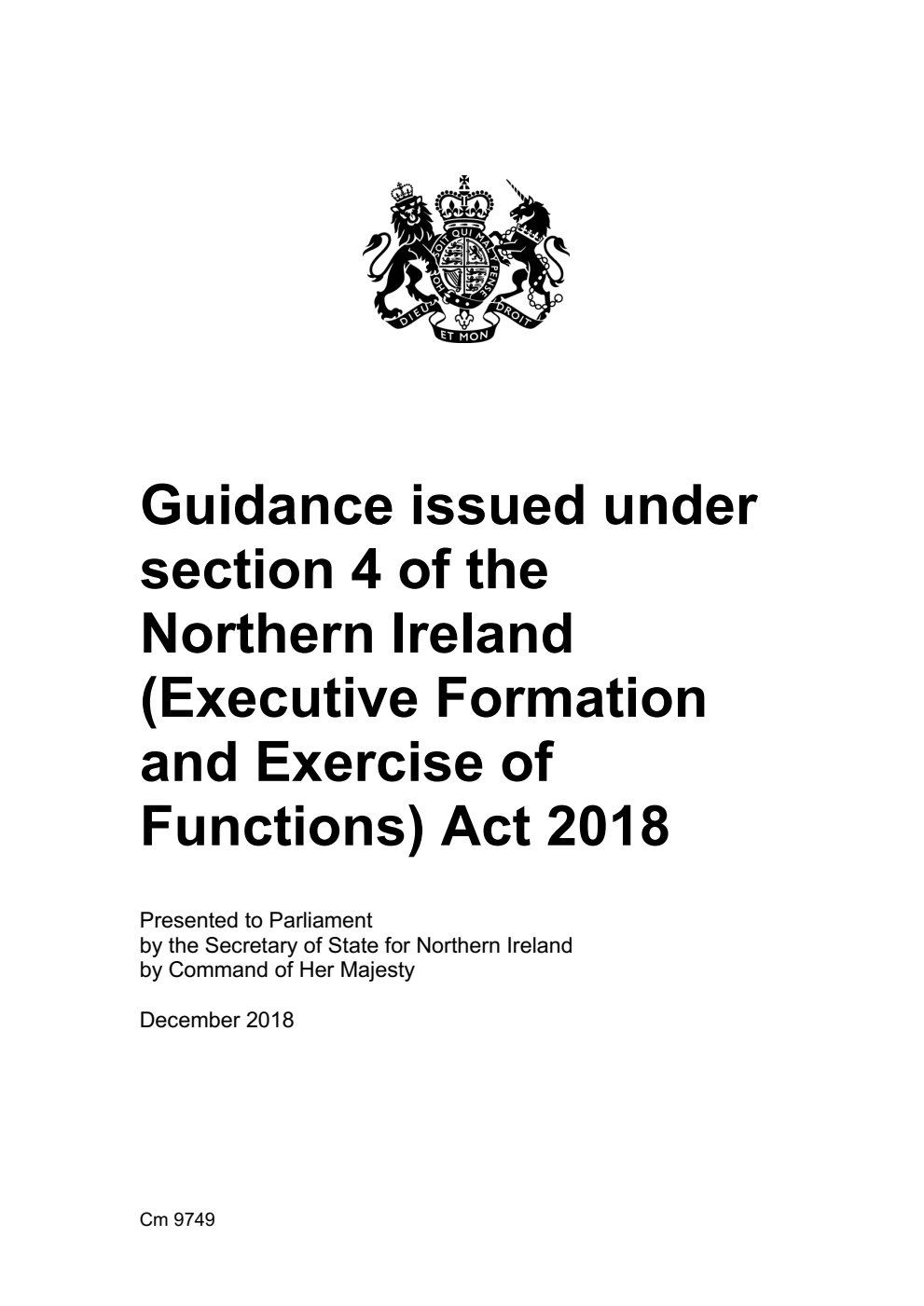 HONI SOIT QUI MAL Y PENSE
DIEU ET MON DROIT

Guidance issued under section 4 of the Northern Ireland (Executive Formation and Exercise of Functions) Act 2018

Presented to Parliament
by the Secretary of State for Northern Ireland
by Command of Her Majesty

December 2018

Cm 9749